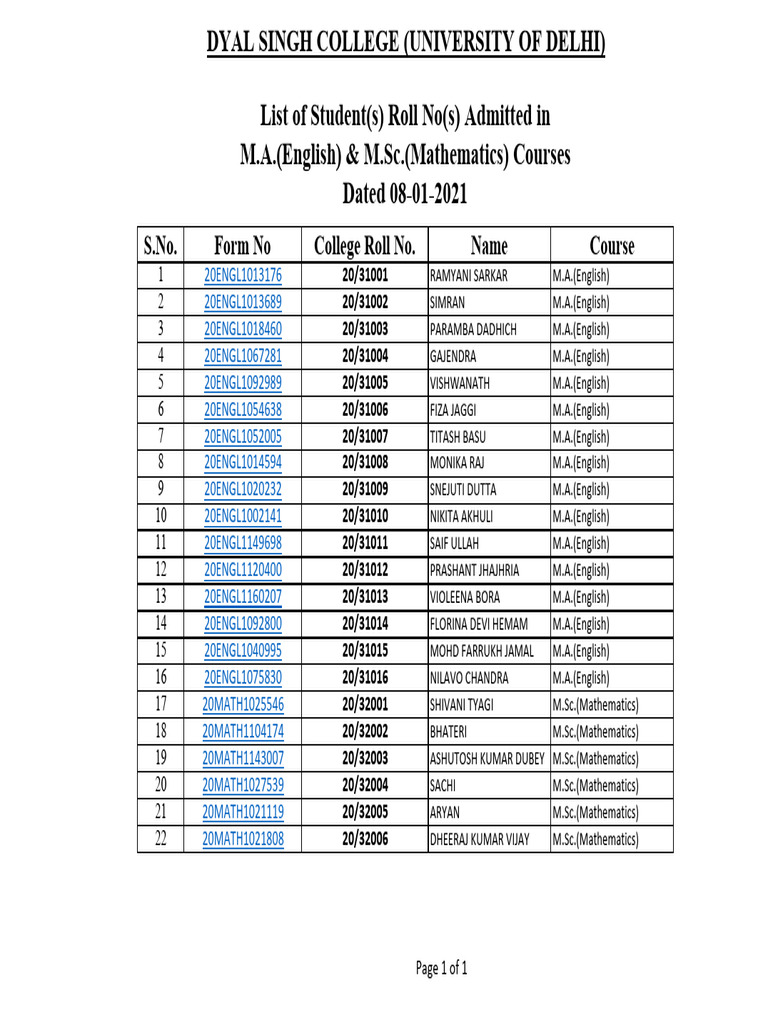 DYAL SINGH COLLEGE (UNIVERSITY OF DELHI)

List of Student(s) Roll No(s) Admitted in
M.A.(English) & M.Sc.(Mathematics) Courses
Dated 08-01-2021

| S.No. | Form No | College Roll No. | Name | Course |
|---|---|---|---|---|
| 1 | 20ENGL1013176 | 20/31001 | RAMYANI SARKAR | M.A.(English) |
| 2 | 20ENGL1013689 | 20/31002 | SIMRAN | M.A.(English) |
| 3 | 20ENGL1018460 | 20/31003 | PARAMBA DADHICH | M.A.(English) |
| 4 | 20ENGL1067281 | 20/31004 | GAJENDRA | M.A.(English) |
| 5 | 20ENGL1092989 | 20/31005 | VISHWANATH | M.A.(English) |
| 6 | 20ENGL1054638 | 20/31006 | FIZA JAGGI | M.A.(English) |
| 7 | 20ENGL1052005 | 20/31007 | TITASH BASU | M.A.(English) |
| 8 | 20ENGL1014594 | 20/31008 | MONIKA RAJ | M.A.(English) |
| 9 | 20ENGL1020232 | 20/31009 | SNEJUTI DUTTA | M.A.(English) |
| 10 | 20ENGL1002141 | 20/31010 | NIKITA AKHULI | M.A.(English) |
| 11 | 20ENGL1149698 | 20/31011 | SAIF ULLAH | M.A.(English) |
| 12 | 20ENGL1120400 | 20/31012 | PRASHANT JHAJHRIA | M.A.(English) |
| 13 | 20ENGL1160207 | 20/31013 | VIOLEENA BORA | M.A.(English) |
| 14 | 20ENGL1092800 | 20/31014 | FLORINA DEVI HEMAM | M.A.(English) |
| 15 | 20ENGL1040995 | 20/31015 | MOHD FARRUKH JAMAL | M.A.(English) |
| 16 | 20ENGL1075830 | 20/31016 | NILAVO CHANDRA | M.A.(English) |
| 17 | 20MATH1025546 | 20/32001 | SHIVANI TYAGI | M.Sc.(Mathematics) |
| 18 | 20MATH1104174 | 20/32002 | BHATERI | M.Sc.(Mathematics) |
| 19 | 20MATH1143007 | 20/32003 | ASHUTOSH KUMAR DUBEY | M.Sc.(Mathematics) |
| 20 | 20MATH1027539 | 20/32004 | SACHI | M.Sc.(Mathematics) |
| 21 | 20MATH1021119 | 20/32005 | ARYAN | M.Sc.(Mathematics) |
| 22 | 20MATH1021808 | 20/32006 | DHEERAJ KUMAR VIJAY | M.Sc.(Mathematics) |

Page 1 of 1